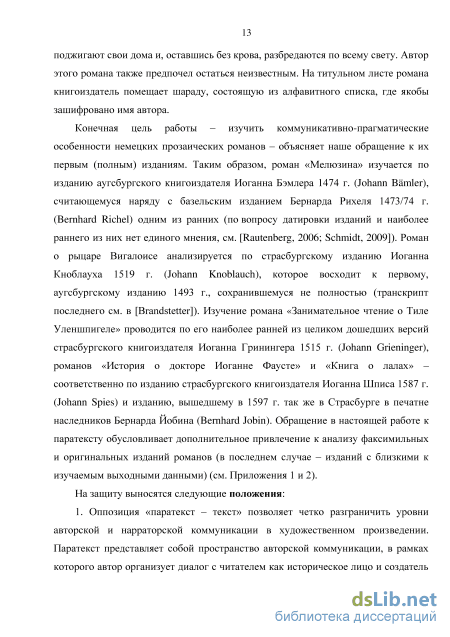 13

поджигают свои дома и, оставшись без крова, разбредаются по всему свету. Автор этого романа также предпочел остаться неизвестным. На титульном листе романа книгоиздатель помещает шараду, состоящую из алфавитного списка, где якобы зашифровано имя автора.

Конечная цель работы – изучить коммуникативно-прагматические особенности немецких прозаических романов – объясняет наше обращение к их первым (полным) изданиям. Таким образом, роман «Мелюзина» изучается по изданию аугсбургского книгоиздателя Иоганна Бэмлера 1474 г. (Johann Bämler), считающемуся наряду с базельским изданием Бернарда Рихеля 1473/74 г. (Bernhard Richel) одним из ранних (по вопросу датировки изданий и наиболее раннего из них нет единого мнения, см. [Rautenberg, 2006; Schmidt, 2009]). Роман о рыцаре Вигалоисе анализируется по страсбургскому изданию Иоганна Кноблауха 1519 г. (Johann Knoblauch), которое восходит к первому, аугсбургскому изданию 1493 г., сохранившемуся не полностью (транскрипт последнего см. в [Brandstetter]). Изучение романа «Занимательное чтение о Тиле Уленшпигеле» проводится по его наиболее ранней из целиком дошедших версий страсбургского книгоиздателя Иоганна Гринингера 1515 г. (Johann Grieninger), романов «История о докторе Иоганне Фаусте» и «Книга о лалах» – соответственно по изданию страсбургского книгоиздателя Иоганна Шписа 1587 г. (Johann Spies) и изданию, вышедшему в 1597 г. так же в Страсбурге в печатне наследников Бернарда Йобина (Bernhard Jobin). Обращение в настоящей работе к паратексту обусловливает дополнительное привлечение к анализу факсимильных и оригинальных изданий романов (в последнем случае – изданий с близкими к изучаемым выходными данными) (см. Приложения 1 и 2).

На защиту выносятся следующие положения:

1. Оппозиция «паратекст – текст» позволяет четко разграничить уровни авторской и нарраторской коммуникации в художественном произведении. Паратекст представляет собой пространство авторской коммуникации, в рамках которого автор организует диалог с читателем как историческое лицо и создатель

dsLib.net
библиотека диссертаций